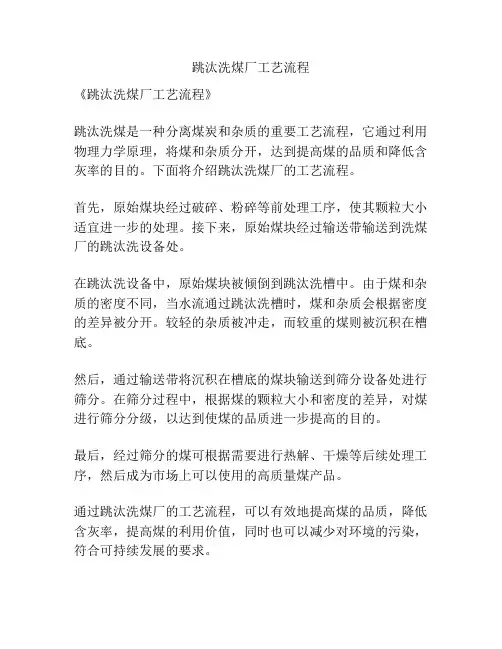 跳汰洗煤厂工艺流程

《跳汰洗煤厂工艺流程》

跳汰洗煤是一种分离煤炭和杂质的重要工艺流程，它通过利用物理力学原理，将煤和杂质分开，达到提高煤的品质和降低含灰率的目的。下面将介绍跳汰洗煤厂的工艺流程。

首先，原始煤块经过破碎、粉碎等前处理工序，使其颗粒大小适宜进一步的处理。接下来，原始煤块经过输送带输送到洗煤厂的跳汰洗设备处。

在跳汰洗设备中，原始煤块被倾倒到跳汰洗槽中。由于煤和杂质的密度不同，当水流通过跳汰洗槽时，煤和杂质会根据密度的差异被分开。较轻的杂质被冲走，而较重的煤则被沉积在槽底。

然后，通过输送带将沉积在槽底的煤块输送到筛分设备处进行筛分。在筛分过程中，根据煤的颗粒大小和密度的差异，对煤进行筛分分级，以达到使煤的品质进一步提高的目的。

最后，经过筛分的煤可根据需要进行热解、干燥等后续处理工序，然后成为市场上可以使用的高质量煤产品。

通过跳汰洗煤厂的工艺流程，可以有效地提高煤的品质，降低含灰率，提高煤的利用价值，同时也可以减少对环境的污染，符合可持续发展的要求。